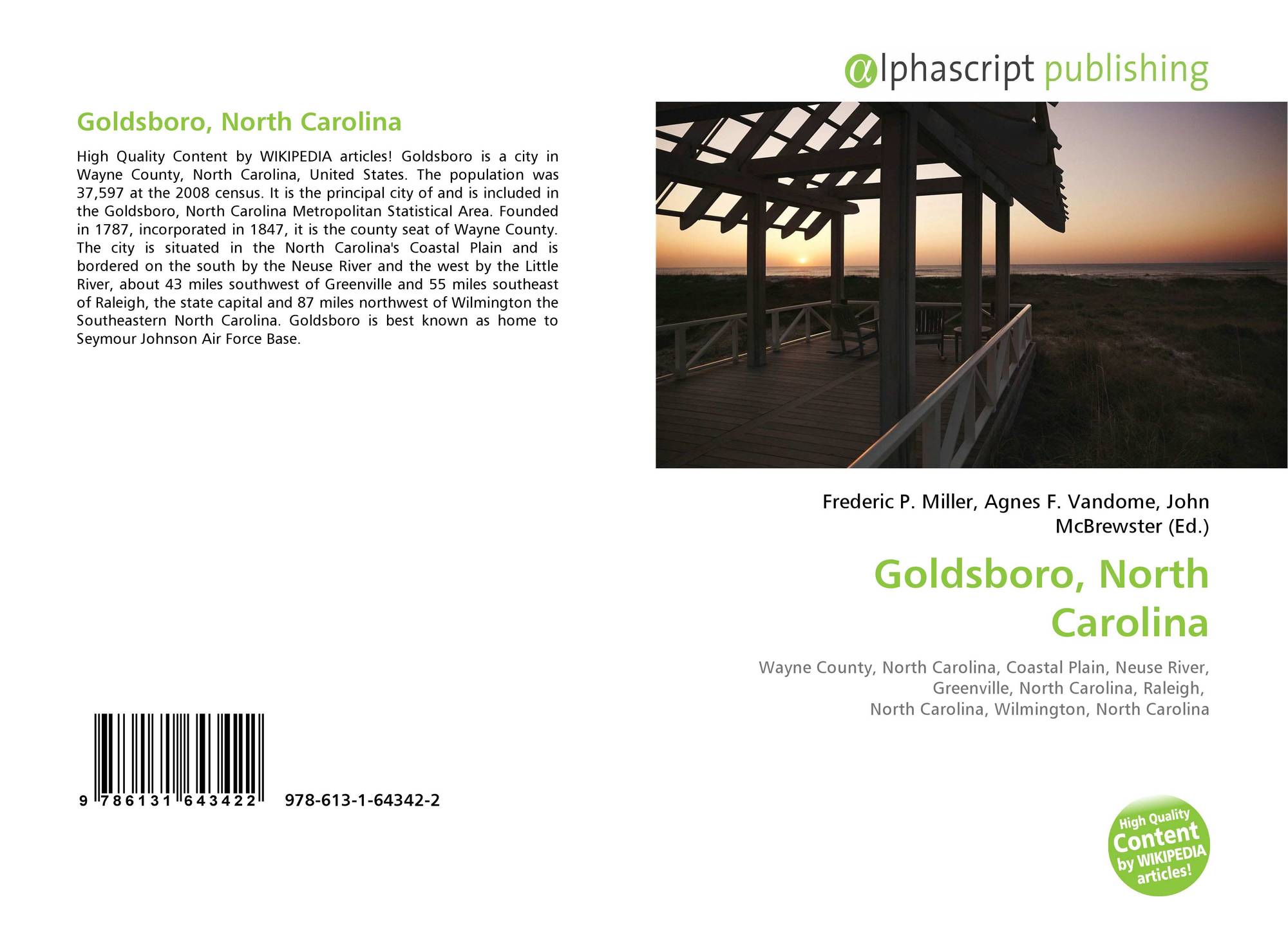 Goldsboro, North Carolina

High Quality Content by WIKIPEDIA articles! Goldsboro is a city in Wayne County, North Carolina, United States. The population was 37,597 at the 2008 census. It is the principal city of and is included in the Goldsboro, North Carolina Metropolitan Statistical Area. Founded in 1787, incorporated in 1847, it is the county seat of Wayne County. The city is situated in the North Carolina's Coastal Plain and is bordered on the south by the Neuse River and the west by the Little River, about 43 miles southwest of Greenville and 55 miles southeast of Raleigh, the state capital and 87 miles northwest of Wilmington the Southeastern North Carolina. Goldsboro is best known as home to Seymour Johnson Air Force Base.

9 786131 643422 978-613-1-64342-2

alphascript publishing

Frederic P. Miller, Agnes F. Vandome, John McBrewster (Ed.)

Goldsboro, North Carolina

Wayne County, North Carolina, Coastal Plain, Neuse River, Greenville, North Carolina, Raleigh, North Carolina, Wilmington, North Carolina

High Quality Content by WIKIPEDIA articles!